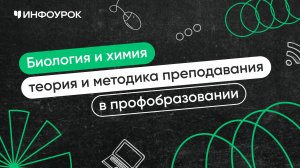 ИНФОУРОК

Биология и химия

теория и методика преподавания

в профобразовании